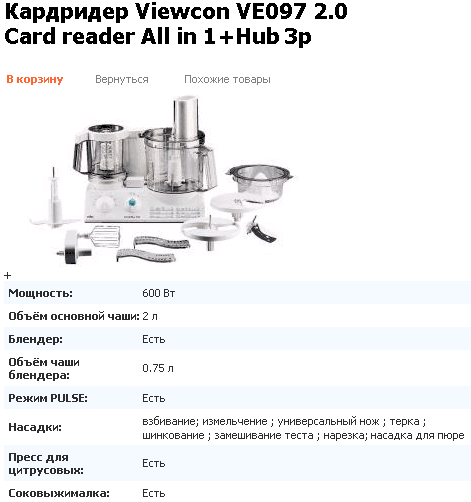 Кардридер Viewcon VE097 2.0 Card reader All in 1+Hub 3p

В корзину Вернуться Похожие товары

+

| | |
|---|---|
| Мощность: | 600 Вт |
| Объём основной чаши: | 2 л |
| Блендер: | Есть |
| Объём чаши блендера: | 0.75 л |
| Режим PULSE: | Есть |
| Насадки: | взбивание; измельчение ; универсальный нож ; терка ; шинкование ; замешивание теста ; нарезка; насадка для пюре |
| Пресс для цитрусовых: | Есть |
| Соковыжималка: | Есть |